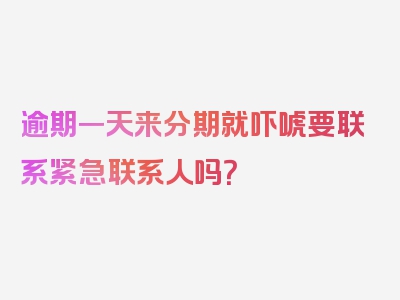 逾期一天来分期就吓唬要联系紧急联系人吗?